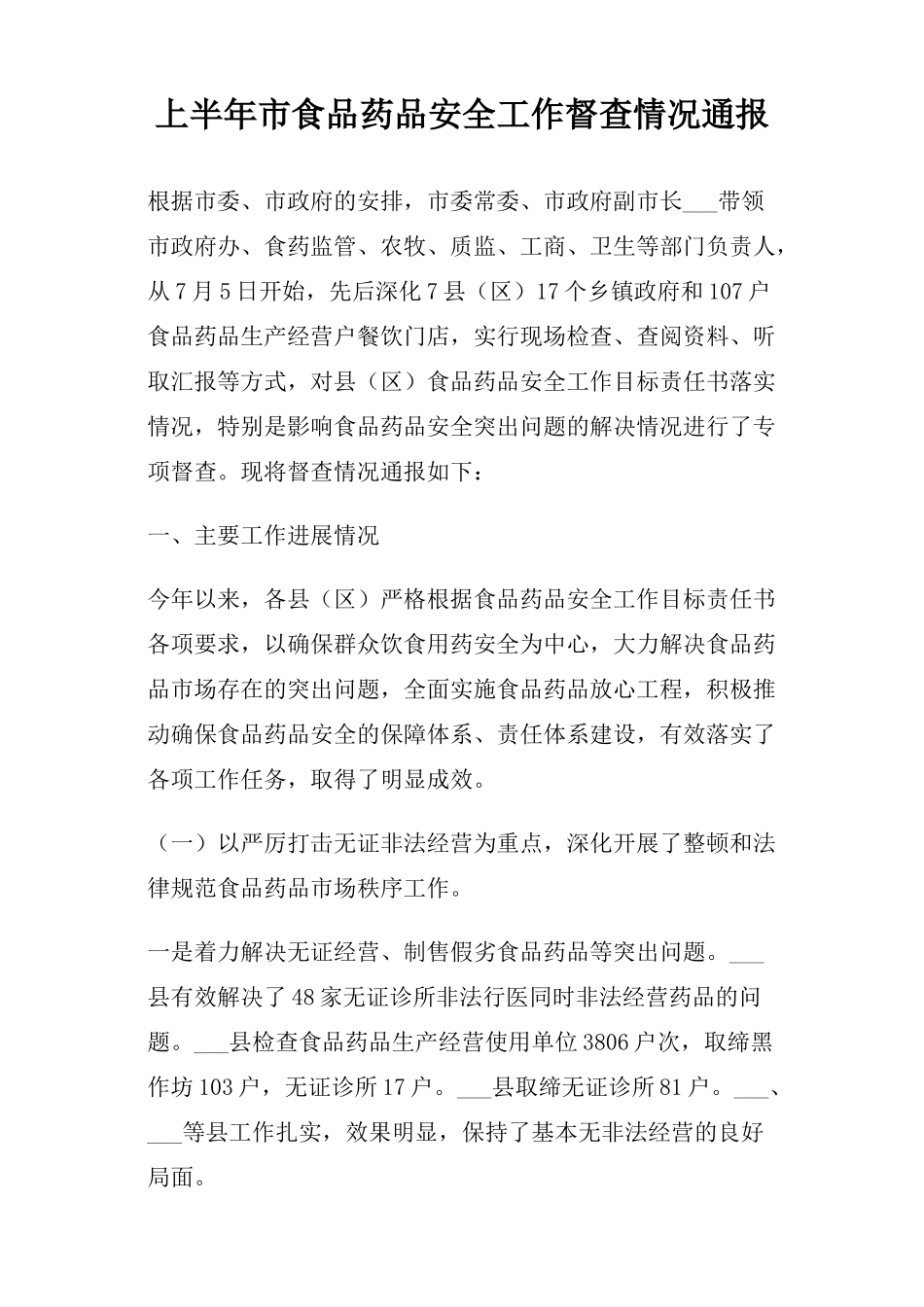 上半年市食品药品安全工作督查情况通报

根据市委、市政府的安排，市委常委、市政府副市长___带领市政府办、食药监管、农牧、质监、工商、卫生等部门负责人，从7月5日开始，先后深化7县（区）17个乡镇政府和107户食品药品生产经营户餐饮门店，实行现场检查、查阅资料、听取汇报等方式，对县（区）食品药品安全工作目标责任书落实情况，特别是影响食品药品安全突出问题的解决情况进行了专项督查。现将督查情况通报如下：

一、主要工作进展情况

今年以来，各县（区）严格根据食品药品安全工作目标责任书各项要求，以确保群众饮食用药安全为中心，大力解决食品药品市场存在的突出问题，全面实施食品药品放心工程，积极推动确保食品药品安全的保障体系、责任体系建设，有效落实了各项工作任务，取得了明显成效。

（一）以严厉打击无证非法经营为重点，深化开展了整顿和法律规范食品药品市场秩序工作。

一是着力解决无证经营、制售假劣食品药品等突出问题。___县有效解决了48家无证诊所非法行医同时非法经营药品的问题。___县检查食品药品生产经营使用单位3806户次，取缔黑作坊103户，无证诊所17户。___县取缔无证诊所81户。___、___等县工作扎实，效果明显，保持了基本无非法经营的良好局面。